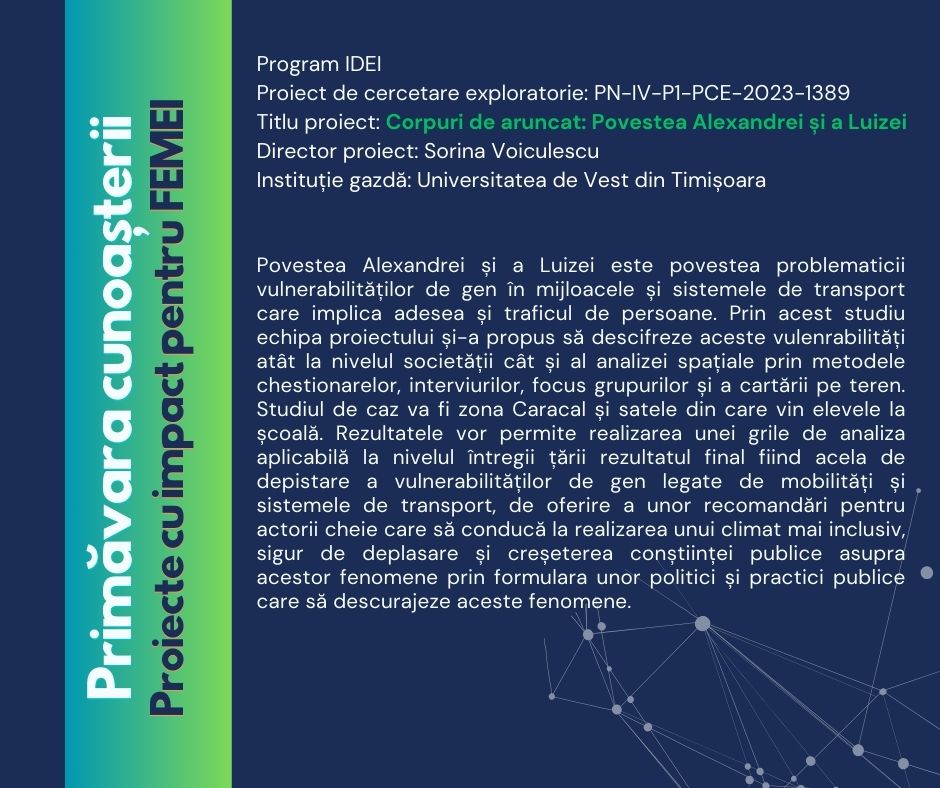 Primăvara cunoașterii
Proiecte cu impact pentru FEMEI

Program IDEI
Proiect de cercetare exploratorie: PN-IV-P1-PCE-2023-1389
Titlu proiect: Corpuri de aruncat: Povestea Alexandrei și a Luizei
Director proiect: Sorina Voiculescu
Instituție gazdă: Universitatea de Vest din Timișoara

Povestea Alexandrei și a Luizei este povestea problematicii vulnerabilităților de gen în mijloacele și sistemele de transport care implica adesea și traficul de persoane. Prin acest studiu echipa proiectului și-a propus să descifreze aceste vulenrabilități atât la nivelul societății cât și al analizei spațiale prin metodele chestionarelor, interviurilor, focus grupurilor și a cartării pe teren. Studiul de caz va fi zona Caracal și satele din care vin elevele la școală. Rezultatele vor permite realizarea unei grile de analiza aplicabilă la nivelul întregii țării rezultatul final fiind acela de depistare a vulnerabilităților de gen legate de mobilități și sistemele de transport, de oferire a unor recomandări pentru actorii cheie care să conducă la realizarea unui climat mai inclusiv, sigur de deplasare și creșeterea conștiinței publice asupra acestor fenomene prin formulara unor politici și practici publice care să descurajeze aceste fenomene.